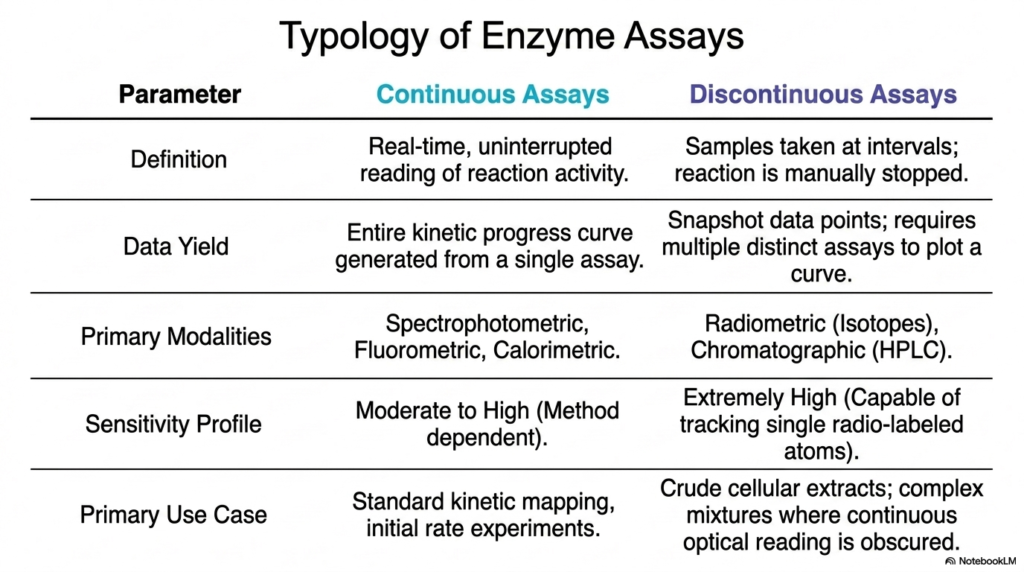 Typology of Enzyme Assays

| Parameter | Continuous Assays | Discontinuous Assays |
|---|---|---|
| Definition | Real-time, uninterrupted reading of reaction activity. | Samples taken at intervals; reaction is manually stopped. |
| Data Yield | Entire kinetic progress curve generated from a single assay. | Snapshot data points; requires multiple distinct assays to plot a curve. |
| Primary Modalities | Spectrophotometric, Fluorometric, Calorimetric. | Radiometric (Isotopes), Chromatographic (HPLC). |
| Sensitivity Profile | Moderate to High (Method dependent). | Extremely High (Capable of tracking single radio-labeled atoms). |
| Primary Use Case | Standard kinetic mapping, initial rate experiments. | Crude cellular extracts; complex mixtures where continuous optical reading is obscured. |

NotebookLM